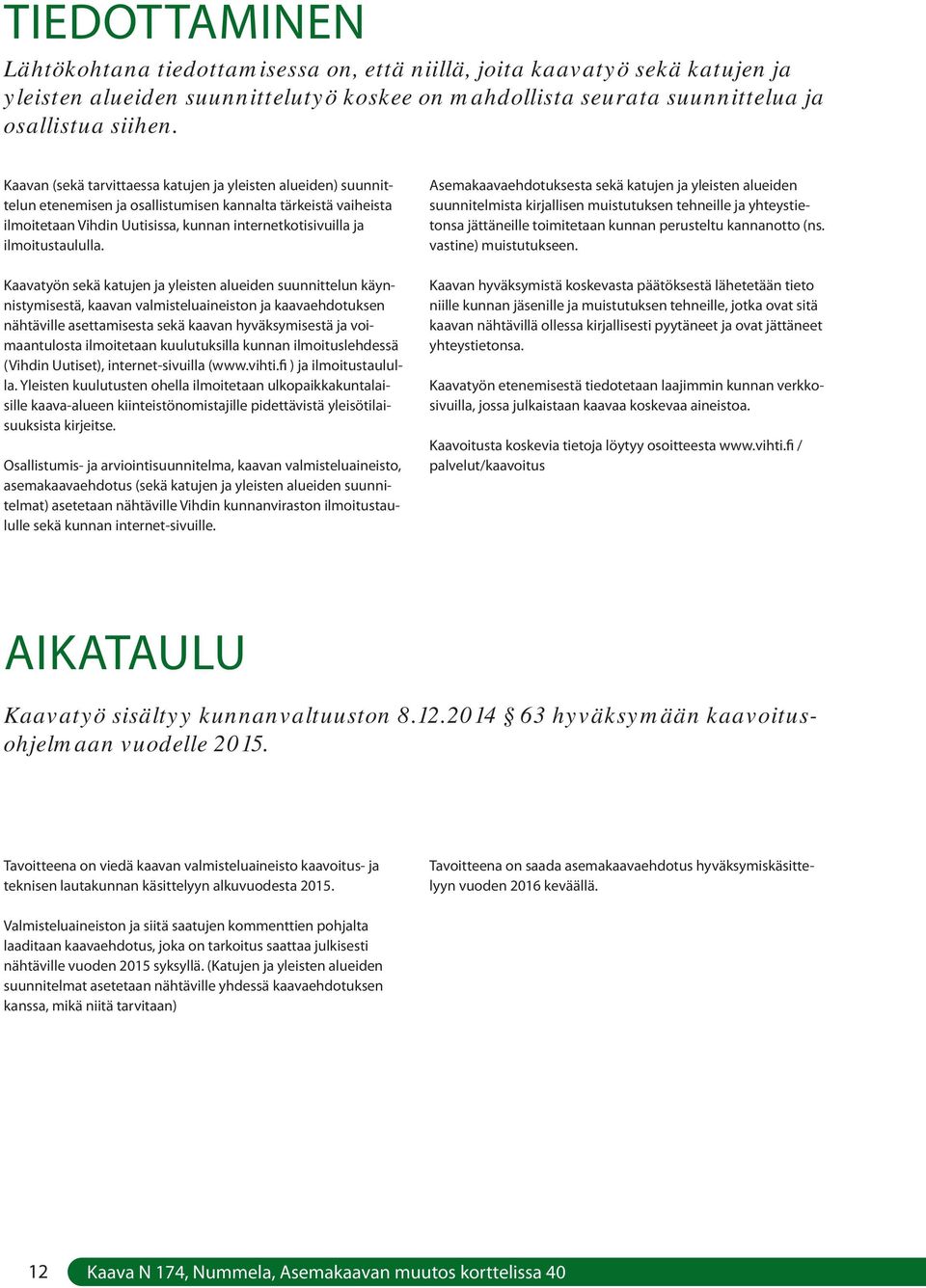 TIEDOTTAMINEN

Lähtökohtana tiedottamisessa on, että niillä, joita kaavatyö sekä katujen ja yleisten alueiden suunnittelutyö koskee on mahdollista seurata suunnittelua ja osallistua siihen.

Kaavan (sekä tarvittaessa katujen ja yleisten alueiden) suunnittelun etenemisen ja osallistumisen kannalta tärkeistä vaiheista ilmoitetaan Vihdin Uutisissa, kunnan internetkotisivuilla ja ilmoitustaululla.

Kaavatyön sekä katujen ja yleisten alueiden suunnittelun käynnistymisestä, kaavan valmisteluaineiston ja kaavaehdotuksen nähtäville asettamisesta sekä kaavan hyväksymisestä ja voimaantulosta ilmoitetaan kuulutuksilla kunnan ilmoituslehdessä (Vihdin Uutiset), internet-sivuilla (www.vihti.fi ) ja ilmoitustaululla. Yleisten kuulutusten ohella ilmoitetaan ulkopaikkakuntalaisille kaava-alueen kiinteistönomistajille pidettävistä yleisötilaisuuksista kirjeitse.

Osallistumis- ja arviointisuunnitelma, kaavan valmisteluaineisto, asemakaavaehdotus (sekä katujen ja yleisten alueiden suunnitelmat) asetetaan nähtäville Vihdin kunnanviraston ilmoitustaululle sekä kunnan internet-sivuille.

Asemakaavaehdotuksesta sekä katujen ja yleisten alueiden suunnitelmista kirjallisen muistutuksen tehneille ja yhteystietonsa jättäneille toimitetaan kunnan perusteltu kannanotto (ns. vastine) muistutukseen.

Kaavan hyväksymistä koskevasta päätöksestä lähetetään tieto niille kunnan jäsenille ja muistutuksen tehneille, jotka ovat sitä kaavan nähtävillä ollessa kirjallisesti pyytäneet ja ovat jättäneet yhteystietonsa.

Kaavatyön etenemisestä tiedotetaan laajimmin kunnan verkkosivuilla, jossa julkaistaan kaavaa koskevaa aineistoa.

Kaavoitusta koskevia tietoja löytyy osoitteesta www.vihti.fi / palvelut/kaavoitus

AIKATAULU

Kaavatyö sisältyy kunnanvaltuuston 8.12.2014 § 63 hyväksymään kaavoitusohjelmaan vuodelle 2015.

Tavoitteena on viedä kaavan valmisteluaineisto kaavoitus- ja teknisen lautakunnan käsittelyyn alkuvuodesta 2015.

Valmisteluaineiston ja siitä saatujen kommenttien pohjalta laaditaan kaavaehdotus, joka on tarkoitus saattaa julkisesti nähtäville vuoden 2015 syksyllä. (Katujen ja yleisten alueiden suunnitelmat asetetaan nähtäville yhdessä kaavaehdotuksen kanssa, mikä niitä tarvitaan)

Tavoitteena on saada asemakaavaehdotus hyväksymiskäsittelyyn vuoden 2016 keväällä.

12 Kaava N 174, Nummela, Asemakaavan muutos korttelissa 40